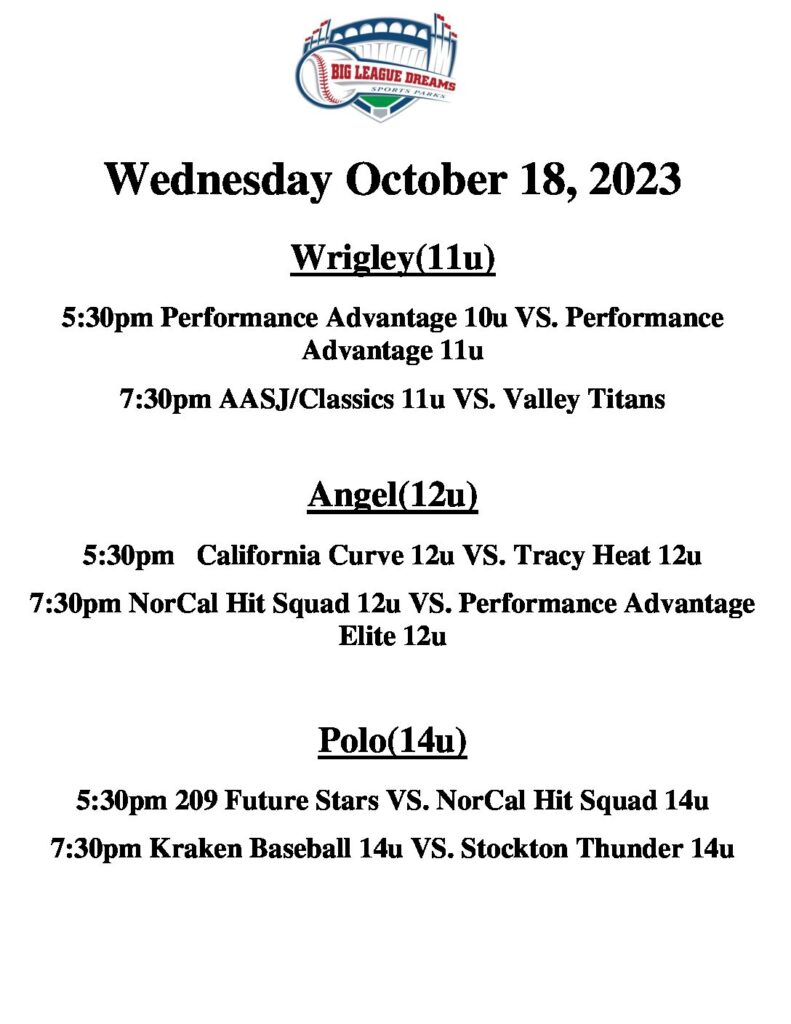 BIG LEAGUE DREAMS
SPORTS PARKS

Wednesday October 18, 2023

Wrigley(11u)

5:30pm Performance Advantage 10u VS. Performance Advantage 11u

7:30pm AASJ/Classics 11u VS. Valley Titans

Angel(12u)

5:30pm California Curve 12u VS. Tracy Heat 12u

7:30pm NorCal Hit Squad 12u VS. Performance Advantage Elite 12u

Polo(14u)

5:30pm 209 Future Stars VS. NorCal Hit Squad 14u

7:30pm Kraken Baseball 14u VS. Stockton Thunder 14u